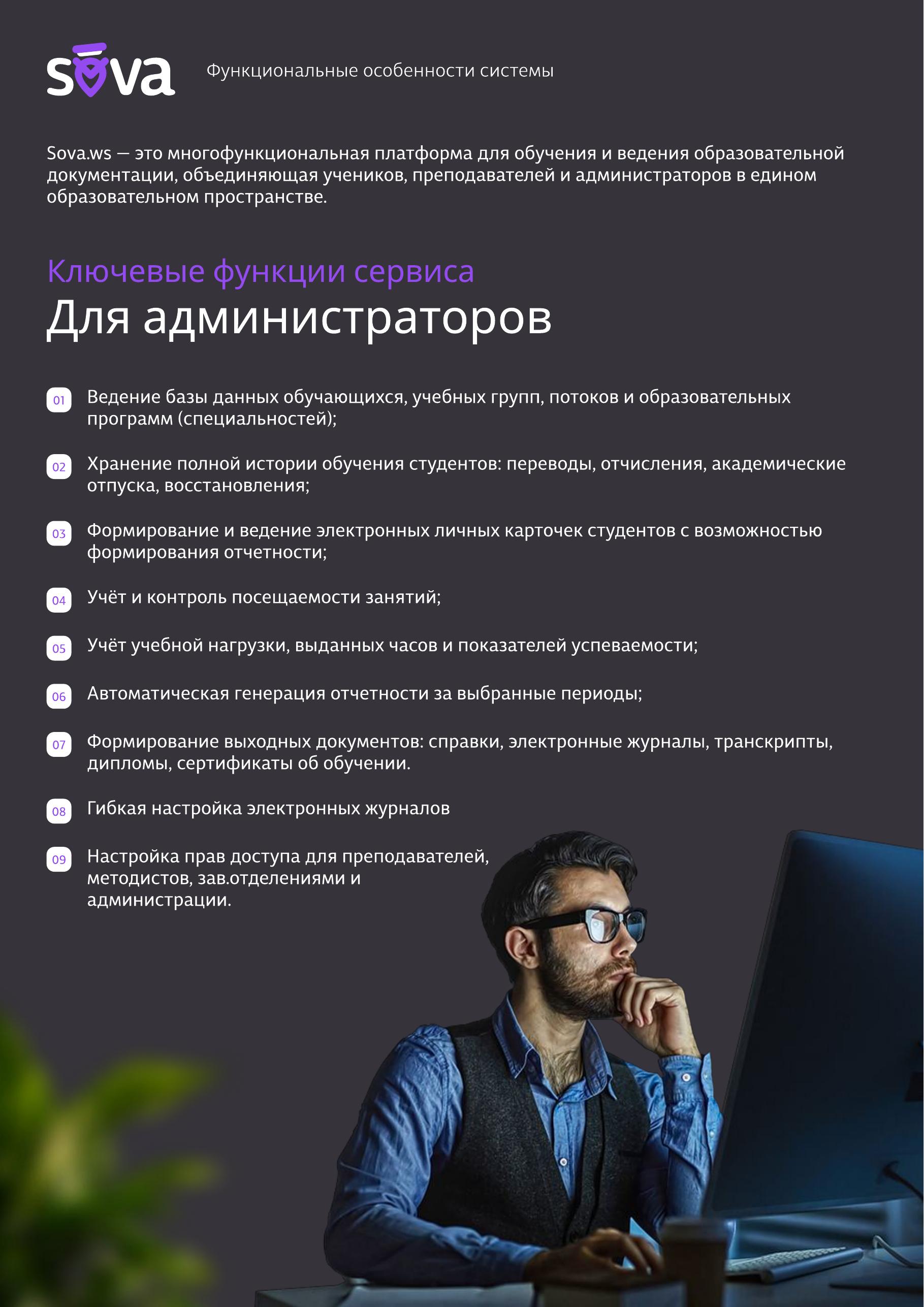 sova

Функциональные особенности системы

Sova.ws — это многофункциональная платформа для обучения и ведения образовательной документации, объединяющая учеников, преподавателей и администраторов в едином образовательном пространстве.

Ключевые функции сервиса

Для администраторов

01 Ведение базы данных обучающихся, учебных групп, потоков и образовательных программ (специальностей);

02 Хранение полной истории обучения студентов: переводы, отчисления, академические отпуска, восстановления;

03 Формирование и ведение электронных личных карточек студентов с возможностью формирования отчетности;

04 Учёт и контроль посещаемости занятий;

05 Учёт учебной нагрузки, выданных часов и показателей успеваемости;

06 Автоматическая генерация отчетности за выбранные периоды;

07 Формирование выходных документов: справки, электронные журналы, транскрипты, дипломы, сертификаты об обучении.

08 Гибкая настройка электронных журналов

09 Настройка прав доступа для преподавателей, методистов, зав.отделениями и администрации.